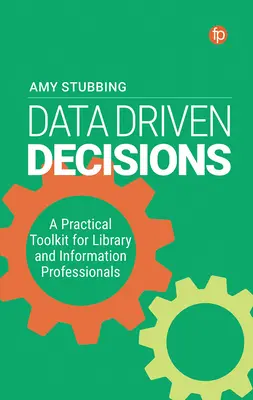 fp

AMY STUBBING

DATA DRIVEN
DECISIONS

A Practical Toolkit for Library and Information Professionals